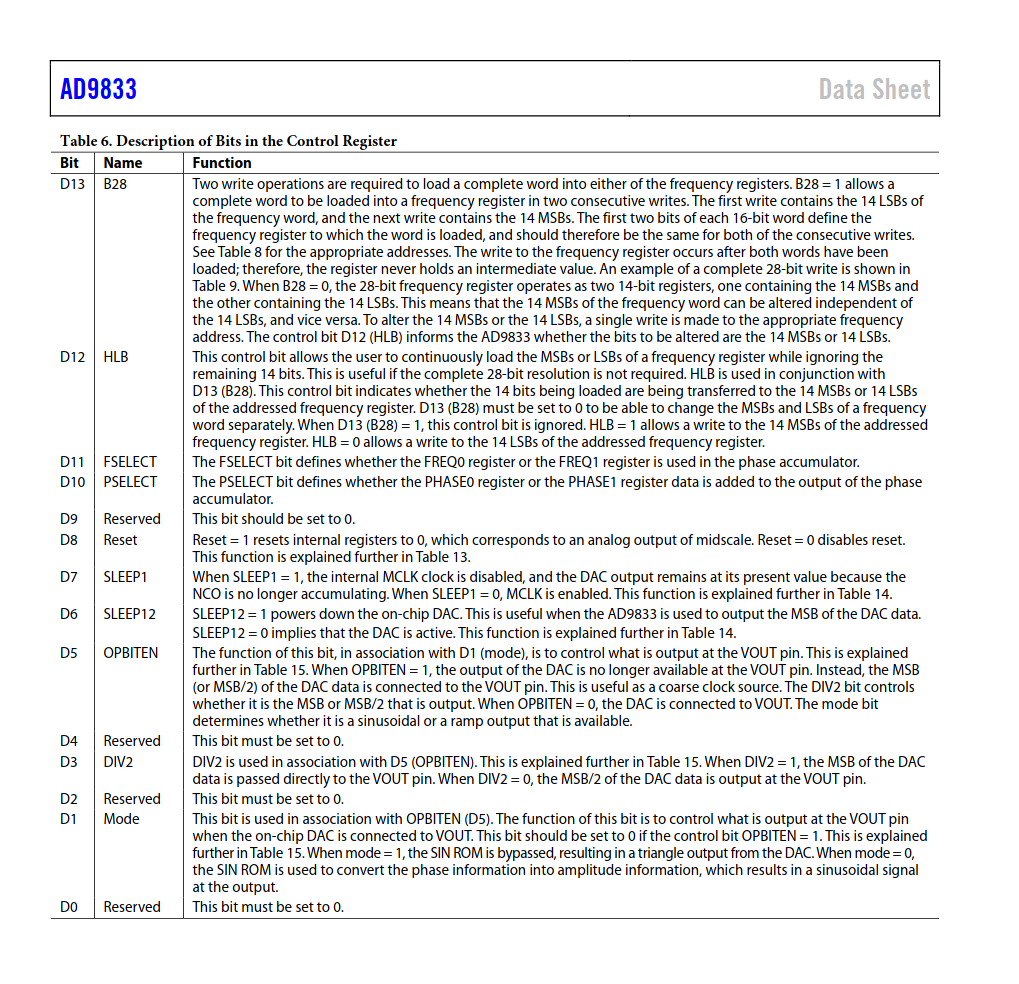 AD9833 Data Sheet

Table 6. Description of Bits in the Control Register

| Bit | Name | Function |
|---|---|---|
| D13 | B28 | Two write operations are required to load a complete word into either of the frequency registers. B28 = 1 allows a complete word to be loaded into a frequency register in two consecutive writes. The first write contains the 14 LSBs of the frequency word, and the next write contains the 14 MSBs. The first two bits of each 16-bit word define the frequency register to which the word is loaded, and should therefore be the same for both of the consecutive writes. See Table 8 for the appropriate addresses. The write to the frequency register occurs after both words have been loaded; therefore, the register never holds an intermediate value. An example of a complete 28-bit write is shown in Table 9. When B28 = 0, the 28-bit frequency register operates as two 14-bit registers, one containing the 14 MSBs and the other containing the 14 LSBs. This means that the 14 MSBs of the frequency word can be altered independent of the 14 LSBs, and vice versa. To alter the 14 MSBs or the 14 LSBs, a single write is made to the appropriate frequency address. The control bit D12 (HLB) informs the AD9833 whether the bits to be altered are the 14 MSBs or 14 LSBs. |
| D12 | HLB | This control bit allows the user to continuously load the MSBs or LSBs of a frequency register while ignoring the remaining 14 bits. This is useful if the complete 28-bit resolution is not required. HLB is used in conjunction with D13 (B28). This control bit indicates whether the 14 bits being loaded are being transferred to the 14 MSBs or 14 LSBs of the addressed frequency register. D13 (B28) must be set to 0 to be able to change the MSBs and LSBs of a frequency word separately. When D13 (B28) = 1, this control bit is ignored. HLB = 1 allows a write to the 14 MSBs of the addressed frequency register. HLB = 0 allows a write to the 14 LSBs of the addressed frequency register. |
| D11 | FSELECT | The FSELECT bit defines whether the FREQ0 register or the FREQ1 register is used in the phase accumulator. |
| D10 | PSELECT | The PSELECT bit defines whether the PHASE0 register or the PHASE1 register data is added to the output of the phase accumulator. |
| D9 | Reserved | This bit should be set to 0. |
| D8 | Reset | Reset = 1 resets internal registers to 0, which corresponds to an analog output of midscale. Reset = 0 disables reset. This function is explained further in Table 13. |
| D7 | SLEEP1 | When SLEEP1 = 1, the internal MCLK clock is disabled, and the DAC output remains at its present value because the NCO is no longer accumulating. When SLEEP1 = 0, MCLK is enabled. This function is explained further in Table 14. |
| D6 | SLEEP12 | SLEEP12 = 1 powers down the on-chip DAC. This is useful when the AD9833 is used to output the MSB of the DAC data. SLEEP12 = 0 implies that the DAC is active. This function is explained further in Table 14. |
| D5 | OPBITEN | The function of this bit, in association with D1 (mode), is to control what is output at the VOUT pin. This is explained further in Table 15. When OPBITEN = 1, the output of the DAC is no longer available at the VOUT pin. Instead, the MSB (or MSB/2) of the DAC data is connected to the VOUT pin. This is useful as a coarse clock source. The DIV2 bit controls whether it is the MSB or MSB/2 that is output. When OPBITEN = 0, the DAC is connected to VOUT. The mode bit determines whether it is a sinusoidal or a ramp output that is available. |
| D4 | Reserved | This bit must be set to 0. |
| D3 | DIV2 | DIV2 is used in association with D5 (OPBITEN). This is explained further in Table 15. When DIV2 = 1, the MSB of the DAC data is passed directly to the VOUT pin. When DIV2 = 0, the MSB/2 of the DAC data is output at the VOUT pin. |
| D2 | Reserved | This bit must be set to 0. |
| D1 | Mode | This bit is used in association with OPBITEN (D5). The function of this bit is to control what is output at the VOUT pin when the on-chip DAC is connected to VOUT. This bit should be set to 0 if the control bit OPBITEN = 1. This is explained further in Table 15. When mode = 1, the SIN ROM is bypassed, resulting in a triangle output from the DAC. When mode = 0, the SIN ROM is used to convert the phase information into amplitude information, which results in a sinusoidal signal at the output. |
| D0 | Reserved | This bit must be set to 0. |